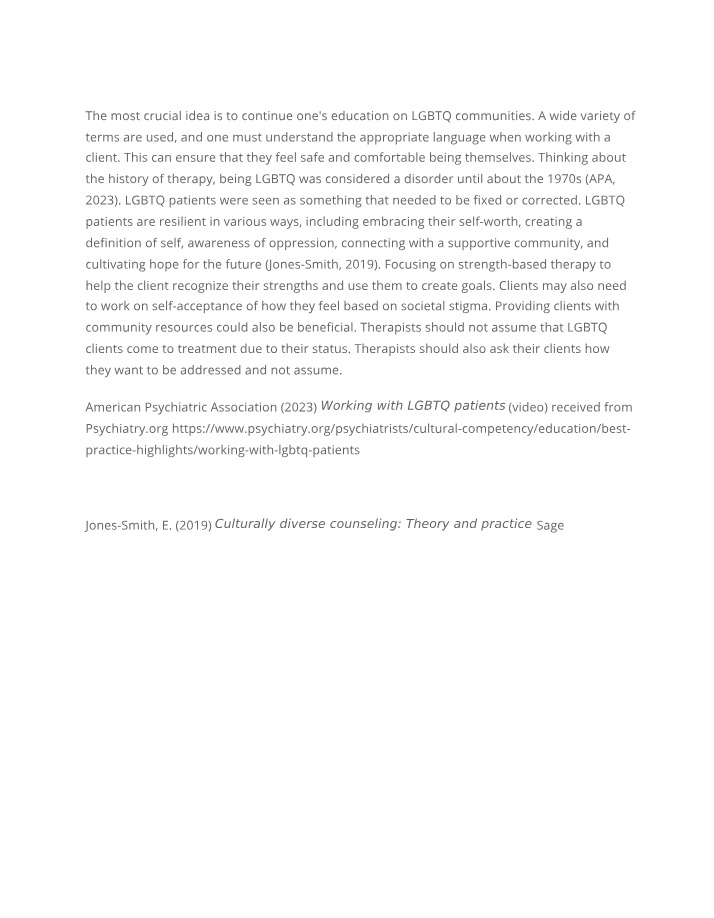 The most crucial idea is to continue one's education on LGBTQ communities. A wide variety of terms are used, and one must understand the appropriate language when working with a client. This can ensure that they feel safe and comfortable being themselves. Thinking about the history of therapy, being LGBTQ was considered a disorder until about the 1970s (APA, 2023). LGBTQ patients were seen as something that needed to be fixed or corrected. LGBTQ patients are resilient in various ways, including embracing their self-worth, creating a definition of self, awareness of oppression, connecting with a supportive community, and cultivating hope for the future (Jones-Smith, 2019). Focusing on strength-based therapy to help the client recognize their strengths and use them to create goals. Clients may also need to work on self-acceptance of how they feel based on societal stigma. Providing clients with community resources could also be beneficial. Therapists should not assume that LGBTQ clients come to treatment due to their status. Therapists should also ask their clients how they want to be addressed and not assume.

American Psychiatric Association (2023) Working with LGBTQ patients (video) received from Psychiatry.org https://www.psychiatry.org/psychiatrists/cultural-competency/education/best-practice-highlights/working-with-lgbtq-patients

Jones-Smith, E. (2019) Culturally diverse counseling: Theory and practice Sage